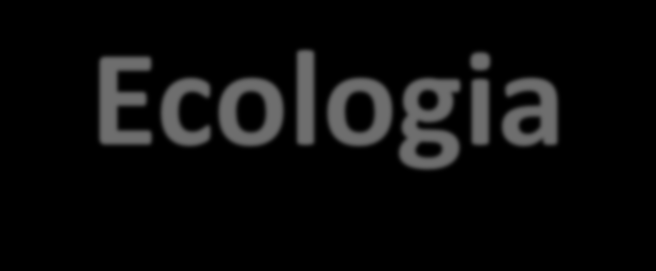 Ecologia